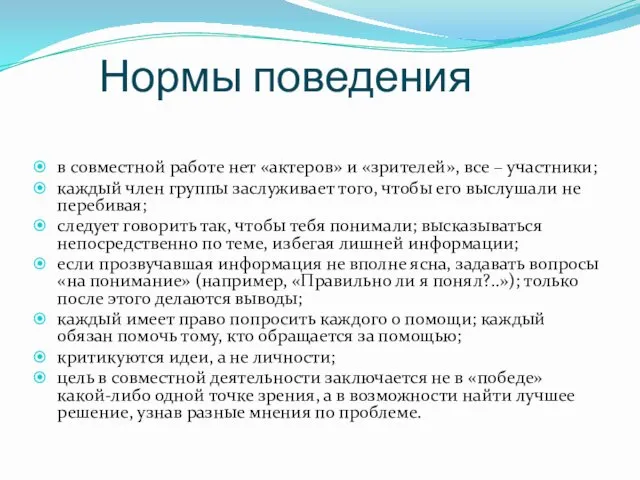 Нормы поведения

в совместной работе нет «актеров» и «зрителей», все – участники;
каждый член группы заслуживает того, чтобы его выслушали не перебивая;
следует говорить так, чтобы тебя понимали; высказываться непосредственно по теме, избегая лишней информации;
если прозвучавшая информация не вполне ясна, задавать вопросы «на понимание» (например, «Правильно ли я понял?..»); только после этого делаются выводы;
каждый имеет право попросить каждого о помощи; каждый обязан помочь тому, кто обращается за помощью;
критикуются идеи, а не личности;
цель в совместной деятельности заключается не в «победе» какой-либо одной точке зрения, а в возможности найти лучшее решение, узнав разные мнения по проблеме.